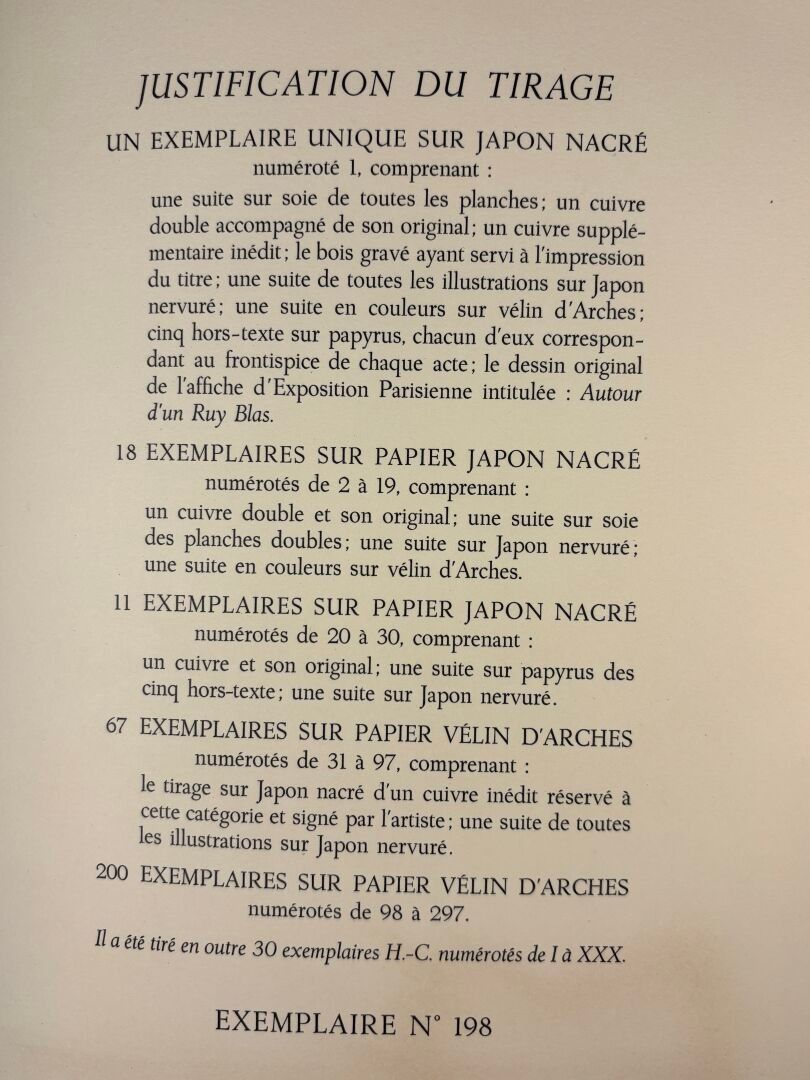 JUSTIFICATION DU TIRAGE

UN EXEMPLAIRE UNIQUE SUR JAPON NACRÉ
numéroté 1, comprenant :

une suite sur soie de toutes les planches; un cuivre double accompagné de son original; un cuivre supplémentaire inédit; le bois gravé ayant servi à l'impression du titre; une suite de toutes les illustrations sur Japon nervuré; une suite en couleurs sur vélin d'Arches; cinq hors-texte sur papyrus, chacun d'eux correspondant au frontispice de chaque acte; le dessin original de l'affiche d'Exposition Parisienne intitulée : Autour d'un Ruy Blas.

18 EXEMPLAIRES SUR PAPIER JAPON NACRÉ
numérotés de 2 à 19, comprenant :

un cuivre double et son original; une suite sur soie des planches doubles; une suite sur Japon nervuré; une suite en couleurs sur vélin d'Arches.

11 EXEMPLAIRES SUR PAPIER JAPON NACRÉ
numérotés de 20 à 30, comprenant :

un cuivre et son original; une suite sur papyrus des cinq hors-texte; une suite sur Japon nervuré.

67 EXEMPLAIRES SUR PAPIER VÉLIN D'ARCHES
numérotés de 31 à 97, comprenant :

le tirage sur Japon nacré d'un cuivre inédit réservé à cette catégorie et signé par l'artiste; une suite de toutes les illustrations sur Japon nervuré.

200 EXEMPLAIRES SUR PAPIER VÉLIN D'ARCHES
numérotés de 98 à 297.

Il a été tiré en outre 30 exemplaires H.-C. numérotés de I à XXX.

EXEMPLAIRE N° 198